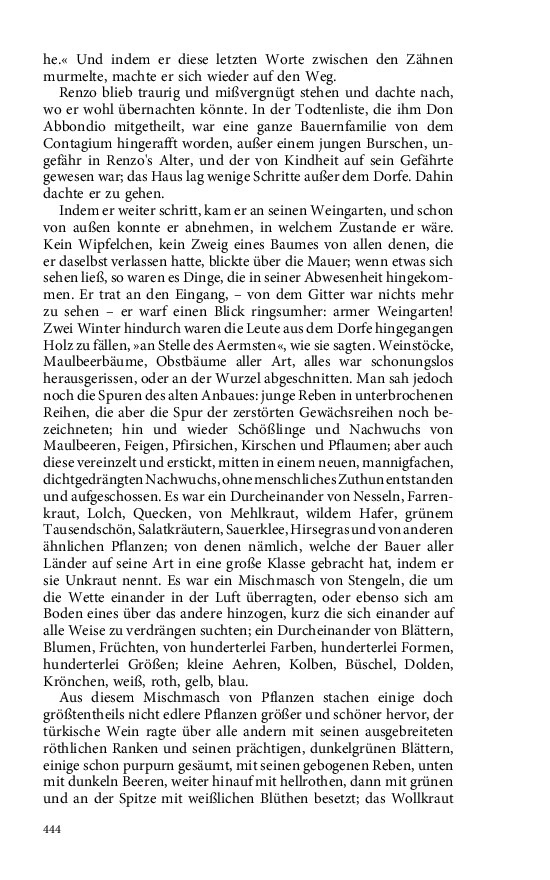 he.« Und indem er diese letzten Worte zwischen den Zähnen murmelte, machte er sich wieder auf den Weg.

Renzo blieb traurig und mißvergnügt stehen und dachte nach, wo er wohl übernachten könnte. In der Todtenliste, die ihm Don Abbondio mitgetheilt, war eine ganze Bauernfamilie von dem Contagium hingerafft worden, außer einem jungen Burschen, ungefähr in Renzo's Alter, und der von Kindheit auf sein Gefährte gewesen war; das Haus lag wenige Schritte außer dem Dorfe. Dahin dachte er zu gehen.

Indem er weiter schritt, kam er an seinen Weingarten, und schon von außen konnte er abnehmen, in welchem Zustande er wäre. Kein Wipfelchen, kein Zweig eines Baumes von allen denen, die er daselbst verlassen hatte, blickte über die Mauer; wenn etwas sich sehen ließ, so waren es Dinge, die in seiner Abwesenheit hingekommen. Er trat an den Eingang, – von dem Gitter war nichts mehr zu sehen – er warf einen Blick ringsumher: armer Weingarten! Zwei Winter hindurch waren die Leute aus dem Dorfe hingegangen Holz zu fällen, »an Stelle des Aermsten«, wie sie sagten. Weinstöcke, Maulbeerbäume, Obstbäume aller Art, alles war schonungslos herausgerissen, oder an der Wurzel abgeschnitten. Man sah jedoch noch die Spuren des alten Anbaues: junge Reben in unterbrochenen Reihen, die aber die Spur der zerstörten Gewächsreihen noch bezeichneten; hin und wieder Schößlinge und Nachwuchs von Maulbeeren, Feigen, Pfirsichen, Kirschen und Pflaumen; aber auch diese vereinzelt und erstickt, mitten in einem neuen, mannigfachen, dichtgedrängten Nachwuchs, ohne menschliches Zuthun entstanden und aufgeschossen. Es war ein Durcheinander von Nesseln, Farrenkraut, Lolch, Quecken, von Mehlkraut, wildem Hafer, grünem Tausendschön, Salatkräutern, Sauerklee, Hirsegras und von anderen ähnlichen Pflanzen; von denen nämlich, welche der Bauer aller Länder auf seine Art in eine große Klasse gebracht hat, indem er sie Unkraut nennt. Es war ein Mischmasch von Stengeln, die um die Wette einander in der Luft überragten, oder ebenso sich am Boden eines über das andere hinzogen, kurz die sich einander auf alle Weise zu verdrängen suchten; ein Durcheinander von Blättern, Blumen, Früchten, von hunderterlei Farben, hunderterlei Formen, hunderterlei Größen; kleine Aehren, Kolben, Büschel, Dolden, Krönchen, weiß, roth, gelb, blau.

Aus diesem Mischmasch von Pflanzen stachen einige doch größtentheils nicht edlere Pflanzen größer und schöner hervor, der türkische Wein ragte über alle andern mit seinen ausgebreiteten röthlichen Ranken und seinen prächtigen, dunkelgrünen Blättern, einige schon purpurn gesäumt, mit seinen gebogenen Reben, unten mit dunkeln Beeren, weiter hinauf mit hellrothen, dann mit grünen und an der Spitze mit weißlichen Blüthen besetzt; das Wollkraut

444